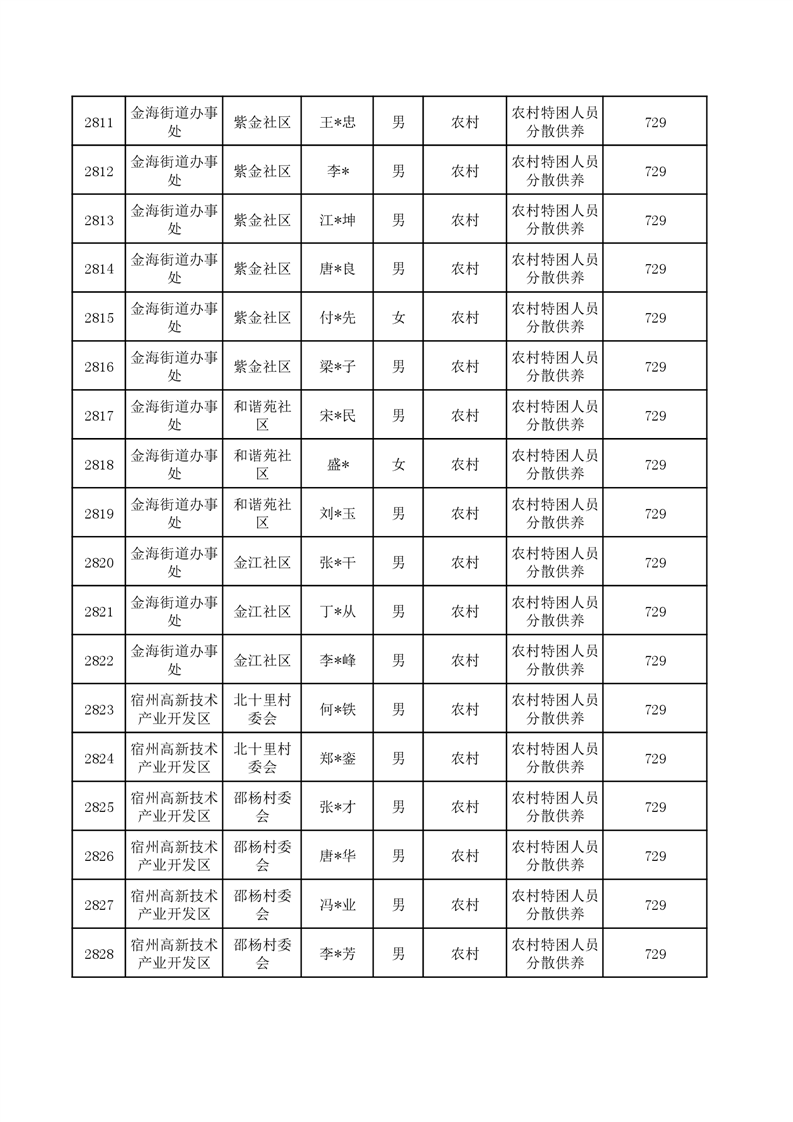 | 2811 | 金海街道办事处 | 紫金社区 | 王*忠 | 男 | 农村 | 农村特困人员分散供养 | 729 |
|---|---|---|---|---|---|---|---|
| 2812 | 金海街道办事处 | 紫金社区 | 李* | 男 | 农村 | 农村特困人员分散供养 | 729 |
| 2813 | 金海街道办事处 | 紫金社区 | 江*坤 | 男 | 农村 | 农村特困人员分散供养 | 729 |
| 2814 | 金海街道办事处 | 紫金社区 | 唐*良 | 男 | 农村 | 农村特困人员分散供养 | 729 |
| 2815 | 金海街道办事处 | 紫金社区 | 付*先 | 女 | 农村 | 农村特困人员分散供养 | 729 |
| 2816 | 金海街道办事处 | 紫金社区 | 梁*子 | 男 | 农村 | 农村特困人员分散供养 | 729 |
| 2817 | 金海街道办事处 | 和谐苑社区 | 宋*民 | 男 | 农村 | 农村特困人员分散供养 | 729 |
| 2818 | 金海街道办事处 | 和谐苑社区 | 盛* | 女 | 农村 | 农村特困人员分散供养 | 729 |
| 2819 | 金海街道办事处 | 和谐苑社区 | 刘*玉 | 男 | 农村 | 农村特困人员分散供养 | 729 |
| 2820 | 金海街道办事处 | 金江社区 | 张*干 | 男 | 农村 | 农村特困人员分散供养 | 729 |
| 2821 | 金海街道办事处 | 金江社区 | 丁*从 | 男 | 农村 | 农村特困人员分散供养 | 729 |
| 2822 | 金海街道办事处 | 金江社区 | 李*峰 | 男 | 农村 | 农村特困人员分散供养 | 729 |
| 2823 | 宿州高新技术产业开发区 | 北十里村委会 | 何*铁 | 男 | 农村 | 农村特困人员分散供养 | 729 |
| 2824 | 宿州高新技术产业开发区 | 北十里村委会 | 郑*銮 | 男 | 农村 | 农村特困人员分散供养 | 729 |
| 2825 | 宿州高新技术产业开发区 | 邵杨村委会 | 张*才 | 男 | 农村 | 农村特困人员分散供养 | 729 |
| 2826 | 宿州高新技术产业开发区 | 邵杨村委会 | 唐*华 | 男 | 农村 | 农村特困人员分散供养 | 729 |
| 2827 | 宿州高新技术产业开发区 | 邵杨村委会 | 冯*业 | 男 | 农村 | 农村特困人员分散供养 | 729 |
| 2828 | 宿州高新技术产业开发区 | 邵杨村委会 | 李*芳 | 男 | 农村 | 农村特困人员分散供养 | 729 |